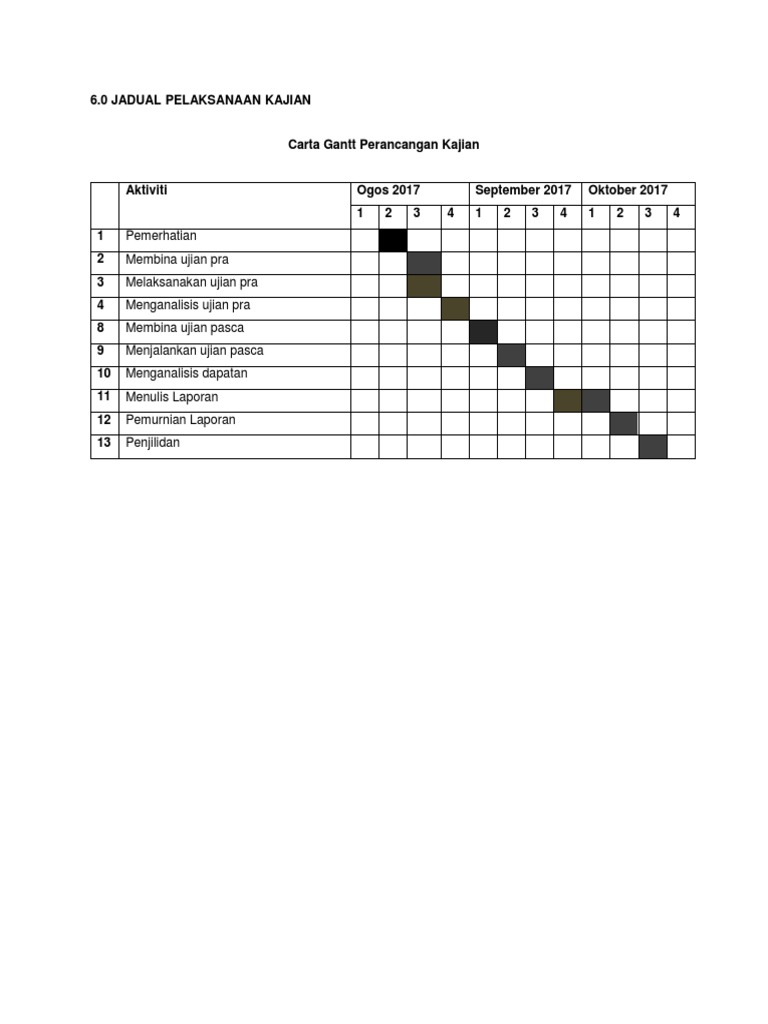 6.0 JADUAL PELAKSANAAN KAJIAN

Carta Gantt Perancangan Kajian

| | Aktiviti | Ogos 2017 | | | | September 2017 | | | | Oktober 2017 | | | |
|---|---|---|---|---|---|---|---|---|---|---|---|---|---|
| | | 1 | 2 | 3 | 4 | 1 | 2 | 3 | 4 | 1 | 2 | 3 | 4 |
| 1 | Pemerhatian | | | | | | | | | | | | |
| 2 | Membina ujian pra | | | | | | | | | | | | |
| 3 | Melaksanakan ujian pra | | | | | | | | | | | | |
| 4 | Menganalisis ujian pra | | | | | | | | | | | | |
| 8 | Membina ujian pasca | | | | | | | | | | | | |
| 9 | Menjalankan ujian pasca | | | | | | | | | | | | |
| 10 | Menganalisis dapatan | | | | | | | | | | | | |
| 11 | Menulis Laporan | | | | | | | | | | | | |
| 12 | Pemurnian Laporan | | | | | | | | | | | | |
| 13 | Penjilidan | | | | | | | | | | | | |